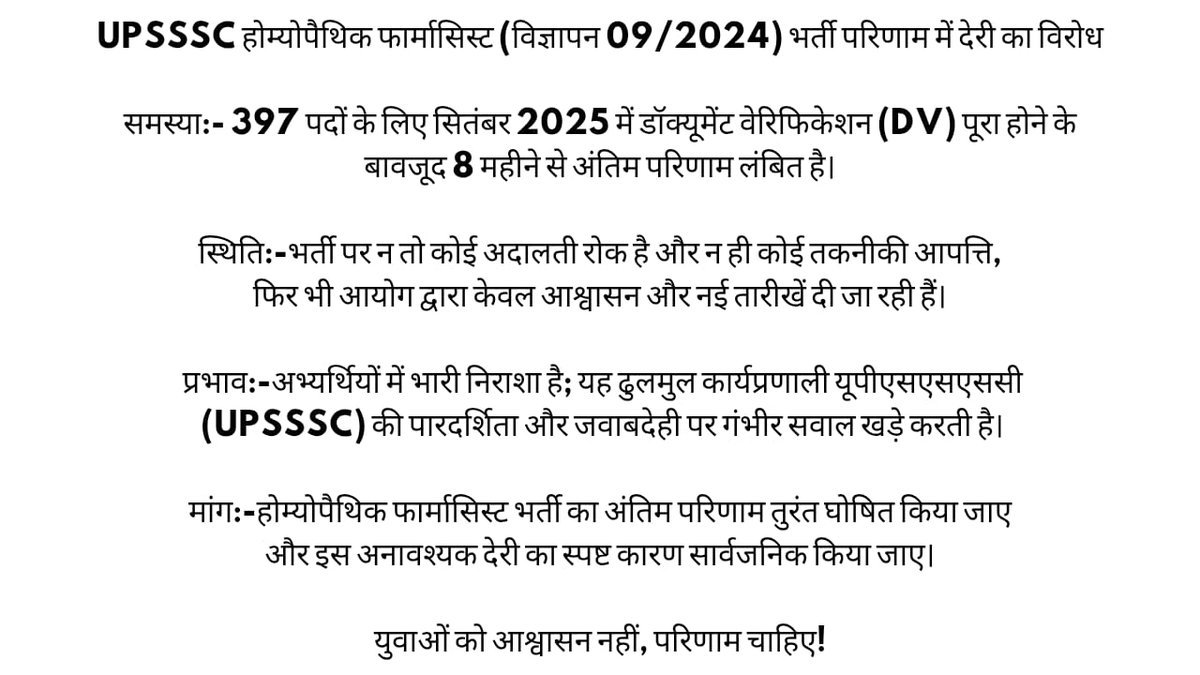 UPSSSC होम्योपैथिक फार्मासिस्ट (विज्ञापन 09/2024) भर्ती परिणाम में देरी का विरोध

समस्या:- 397 पदों के लिए सितंबर 2025 में डॉक्यूमेंट वेरिफिकेशन (DV) पूरा होने के बावजूद 8 महीने से अंतिम परिणाम लंबित है।

स्थिति:-भर्ती पर न तो कोई अदालती रोक है और न ही कोई तकनीकी आपत्ति, फिर भी आयोग द्वारा केवल आश्वासन और नई तारीखें दी जा रही हैं।

प्रभाव:-अभ्यर्थियों में भारी निराशा है; यह ढुलमुल कार्यप्रणाली यूपीएसएसएससी (UPSSSC) की पारदर्शिता और जवाबदेही पर गंभीर सवाल खड़े करती है।

मांग:-होम्योपैथिक फार्मासिस्ट भर्ती का अंतिम परिणाम तुरंत घोषित किया जाए और इस अनावश्यक देरी का स्पष्ट कारण सार्वजनिक किया जाए।

युवाओं को आश्वासन नहीं, परिणाम चाहिए!